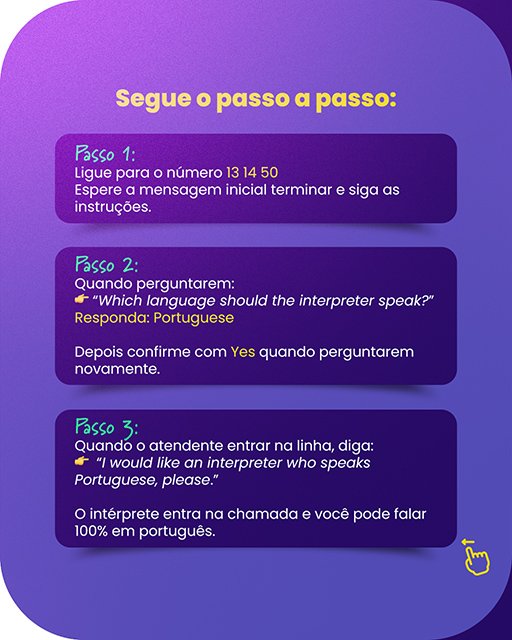 Segue o passo a passo:

Passo 1:
Ligue para o número 13 14 50
Espere a mensagem inicial terminar e siga as instruções.

Passo 2:
Quando perguntarem:
👉 "Which language should the interpreter speak?"
Responda: Portuguese

Depois confirme com Yes quando perguntarem novamente.

Passo 3:
Quando o atendente entrar na linha, diga:
👉 "I would like an interpreter who speaks Portuguese, please."

O intérprete entra na chamada e você pode falar 100% em português.